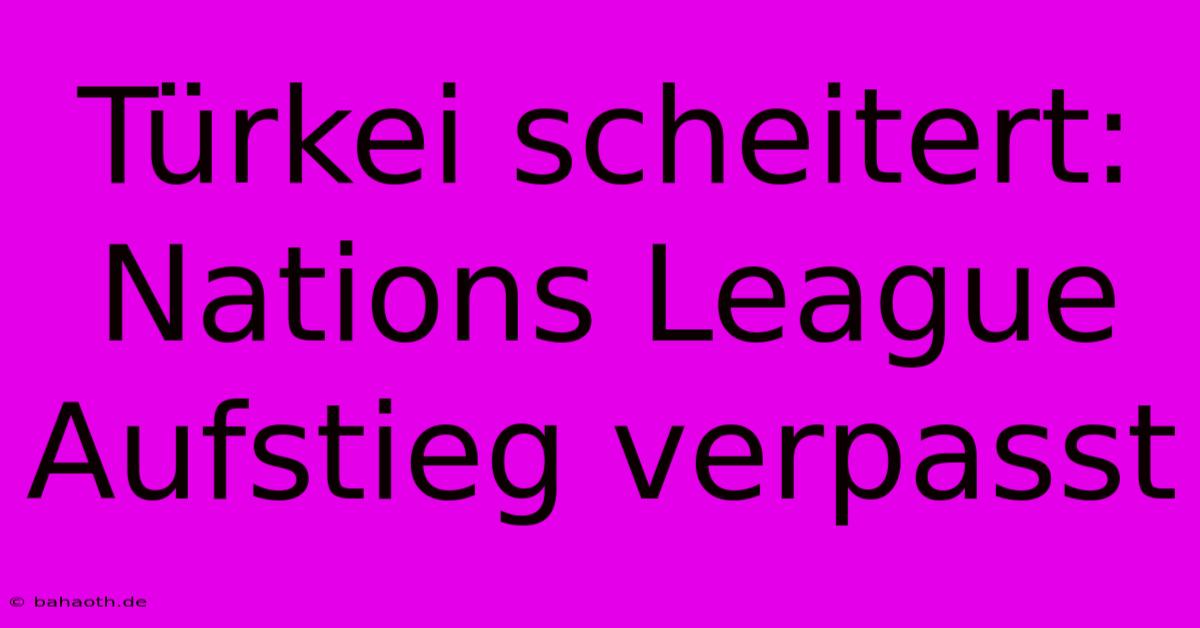 Türkei scheitert: Nations League Aufstieg verpasst

© bahaoth.de